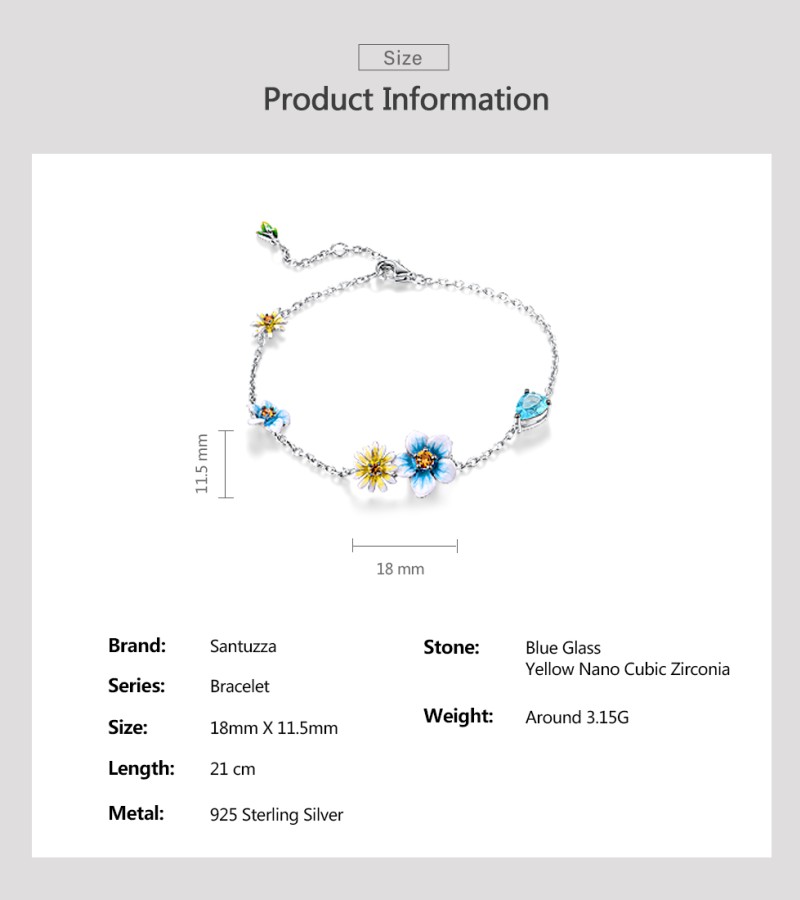 Size

Product Information

11.5 mm

18 mm

Brand: Santuzza

Series: Bracelet

Size: 18mm X 11.5mm

Length: 21 cm

Metal: 925 Sterling Silver

Stone: Blue Glass
Yellow Nano Cubic Zirconia

Weight: Around 3.15G